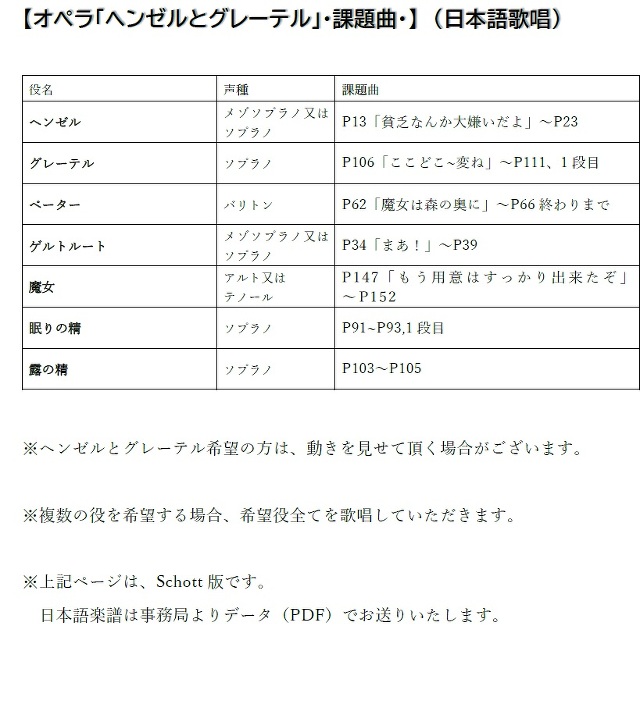 【オペラ「ヘンゼルとグレーテル」・課題曲・】（日本語歌唱）

| 役名 | 声種 | 課題曲 |
|---|---|---|
| ヘンゼル | メゾソプラノ又はソプラノ | P13「貧乏なんか大嫌いだよ」～P23 |
| グレーテル | ソプラノ | P106「ここどこ~変ね」～P111、1段目 |
| ペーター | バリトン | P62「魔女は森の奥に」～P66終わりまで |
| ゲルトルート | メゾソプラノ又はソプラノ | P34「まあ！」～P39 |
| 魔女 | アルト又はテノール | P147「もう用意はすっかり出来たぞ」～P152 |
| 眠りの精 | ソプラノ | P91~P93,1段目 |
| 露の精 | ソプラノ | P103～P105 |

※ヘンゼルとグレーテル希望の方は、動きを見せて頂く場合がございます。

※複数の役を希望する場合、希望役全てを歌唱していただきます。

※上記ページは、Schott版です。
日本語楽譜は事務局よりデータ（PDF）でお送りいたします。